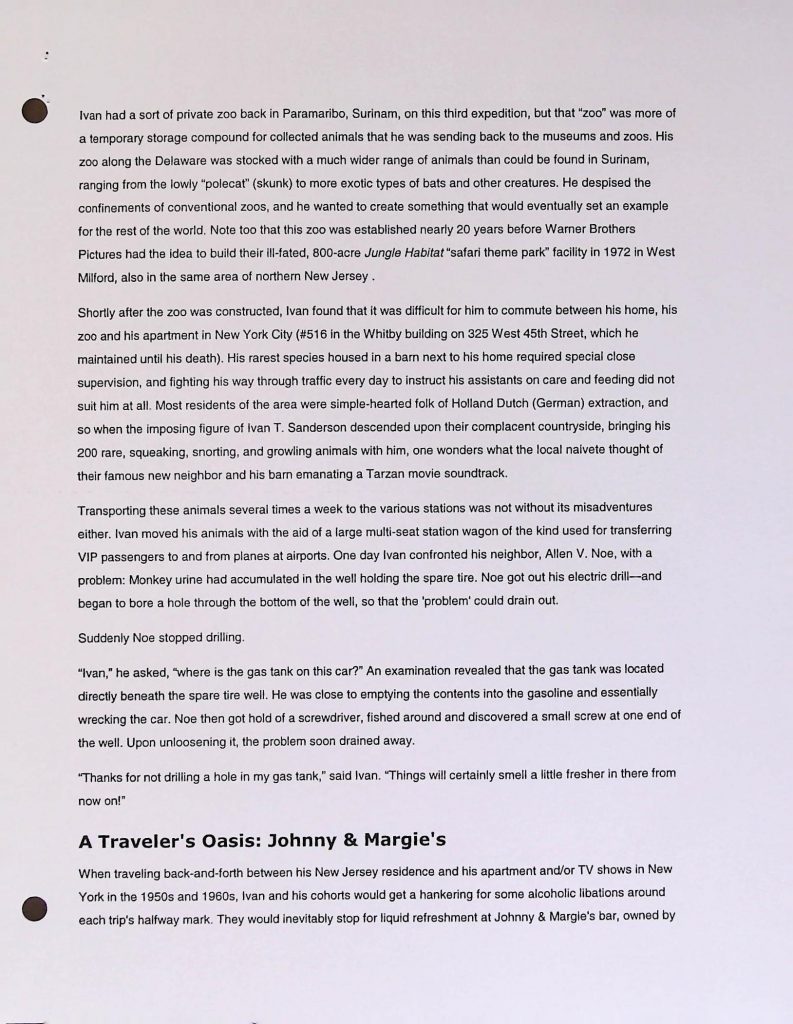 Ivan had a sort of private zoo back in Paramaribo, Surinam, on this third expedition, but that "zoo" was more of a temporary storage compound for collected animals that he was sending back to the museums and zoos. His zoo along the Delaware was stocked with a much wider range of animals than could be found in Surinam, ranging from the lowly "polecat" (skunk) to more exotic types of bats and other creatures. He despised the confinements of conventional zoos, and he wanted to create something that would eventually set an example for the rest of the world. Note too that this zoo was established nearly 20 years before Warner Brothers Pictures had the idea to build their ill-fated, 800-acre Jungle Habitat "safari theme park" facility in 1972 in West Milford, also in the same area of northern New Jersey .

Shortly after the zoo was constructed, Ivan found that it was difficult for him to commute between his home, his zoo and his apartment in New York City (#516 in the Whitby building on 325 West 45th Street, which he maintained until his death). His rarest species housed in a barn next to his home required special close supervision, and fighting his way through traffic every day to instruct his assistants on care and feeding did not suit him at all. Most residents of the area were simple-hearted folk of Holland Dutch (German) extraction, and so when the imposing figure of Ivan T. Sanderson descended upon their complacent countryside, bringing his 200 rare, squeaking, snorting, and growling animals with him, one wonders what the local naivete thought of their famous new neighbor and his barn emanating a Tarzan movie soundtrack.

Transporting these animals several times a week to the various stations was not without its misadventures either. Ivan moved his animals with the aid of a large multi-seat station wagon of the kind used for transferring VIP passengers to and from planes at airports. One day Ivan confronted his neighbor, Allen V. Noe, with a problem: Monkey urine had accumulated in the well holding the spare tire. Noe got out his electric drill—and began to bore a hole through the bottom of the well, so that the 'problem' could drain out.

Suddenly Noe stopped drilling.

"Ivan," he asked, "where is the gas tank on this car?" An examination revealed that the gas tank was located directly beneath the spare tire well. He was close to emptying the contents into the gasoline and essentially wrecking the car. Noe then got hold of a screwdriver, fished around and discovered a small screw at one end of the well. Upon unloosening it, the problem soon drained away.

"Thanks for not drilling a hole in my gas tank," said Ivan. "Things will certainly smell a little fresher in there from now on!"

A Traveler's Oasis: Johnny & Margie's

When traveling back-and-forth between his New Jersey residence and his apartment and/or TV shows in New York in the 1950s and 1960s, Ivan and his cohorts would get a hankering for some alcoholic libations around each trip's halfway mark. They would inevitably stop for liquid refreshment at Johnny & Margie's bar, owned by